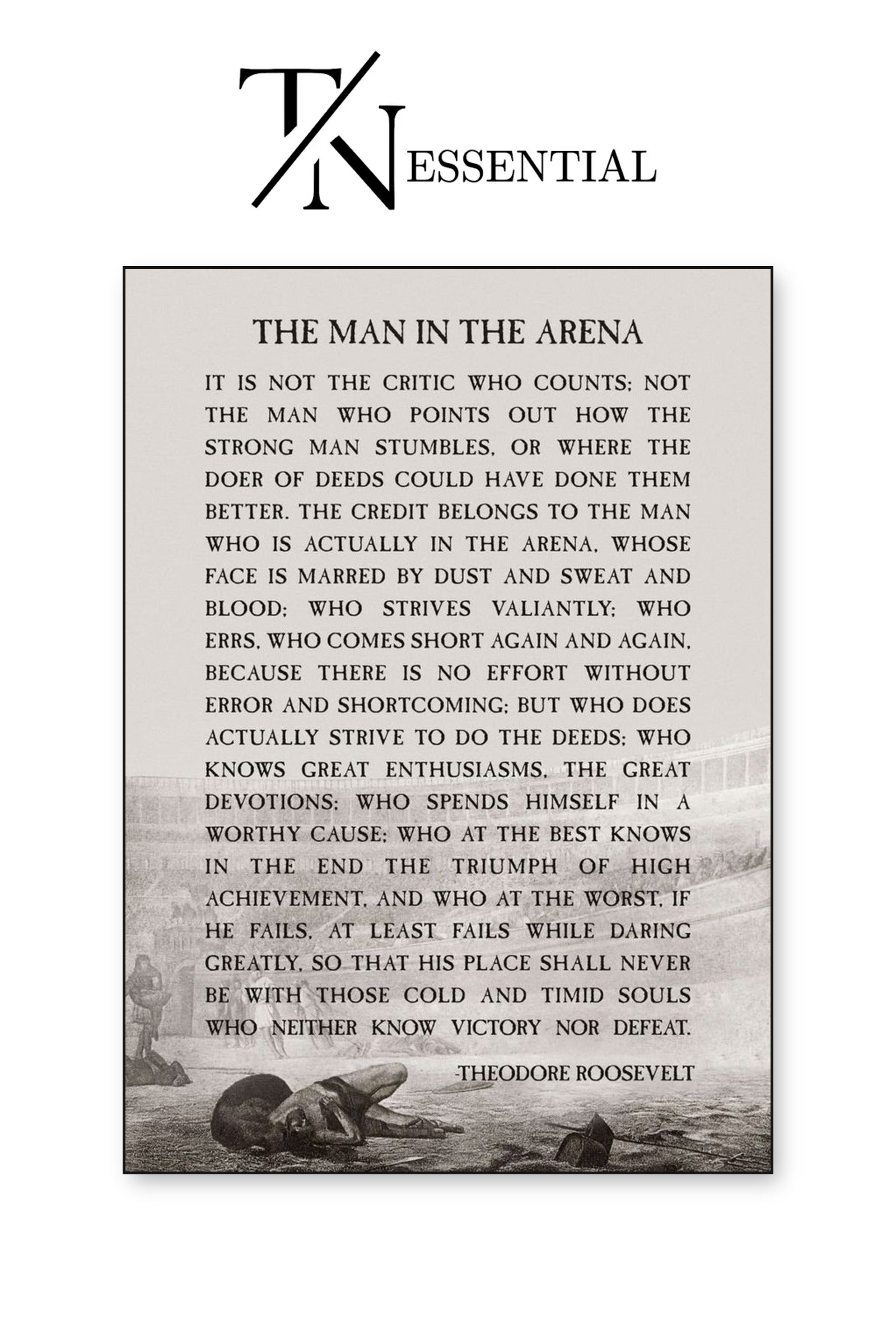 T/N ESSENTIAL

THE MAN IN THE ARENA

IT IS NOT THE CRITIC WHO COUNTS; NOT THE MAN WHO POINTS OUT HOW THE STRONG MAN STUMBLES, OR WHERE THE DOER OF DEEDS COULD HAVE DONE THEM BETTER. THE CREDIT BELONGS TO THE MAN WHO IS ACTUALLY IN THE ARENA, WHOSE FACE IS MARRED BY DUST AND SWEAT AND BLOOD; WHO STRIVES VALIANTLY; WHO ERRS, WHO COMES SHORT AGAIN AND AGAIN, BECAUSE THERE IS NO EFFORT WITHOUT ERROR AND SHORTCOMING; BUT WHO DOES ACTUALLY STRIVE TO DO THE DEEDS; WHO KNOWS GREAT ENTHUSIASMS, THE GREAT DEVOTIONS; WHO SPENDS HIMSELF IN A WORTHY CAUSE; WHO AT THE BEST KNOWS IN THE END THE TRIUMPH OF HIGH ACHIEVEMENT, AND WHO AT THE WORST, IF HE FAILS, AT LEAST FAILS WHILE DARING GREATLY, SO THAT HIS PLACE SHALL NEVER BE WITH THOSE COLD AND TIMID SOULS WHO NEITHER KNOW VICTORY NOR DEFEAT.

-THEODORE ROOSEVELT